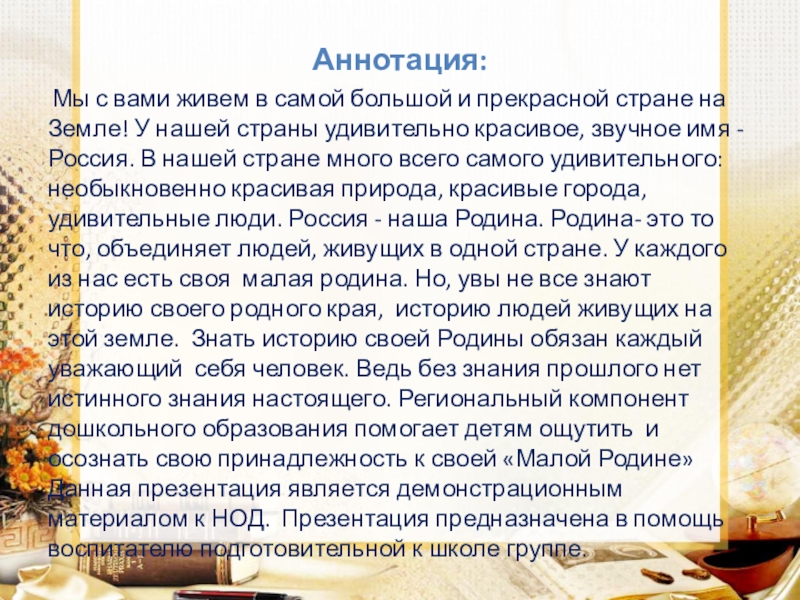 Аннотация:

Мы с вами живем в самой большой и прекрасной стране на Земле! У нашей страны удивительно красивое, звучное имя - Россия. В нашей стране много всего самого удивительного: необыкновенно красивая природа, красивые города, удивительные люди. Россия - наша Родина. Родина- это то что, объединяет людей, живущих в одной стране. У каждого из нас есть своя малая родина. Но, увы не все знают историю своего родного края, историю людей живущих на этой земле. Знать историю своей Родины обязан каждый уважающий себя человек. Ведь без знания прошлого нет истинного знания настоящего. Региональный компонент дошкольного образования помогает детям ощутить и осознать свою принадлежность к своей «Малой Родине» Данная презентация является демонстрационным материалом к НОД. Презентация предназначена в помощь воспитателю подготовительной к школе группе.